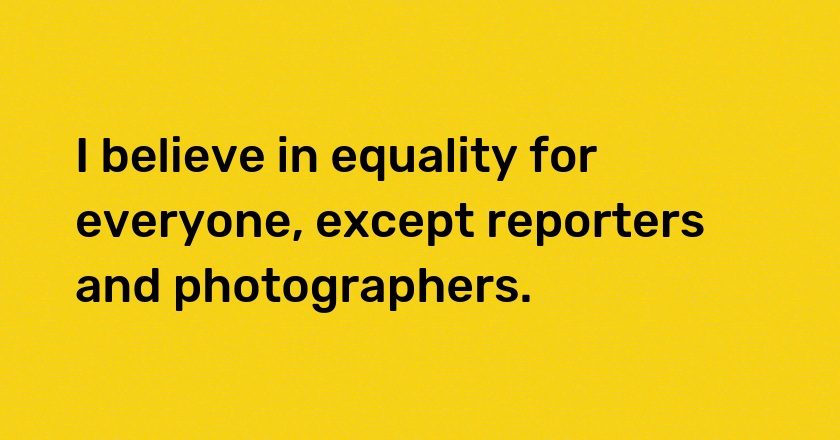 I believe in equality for everyone, except reporters and photographers.